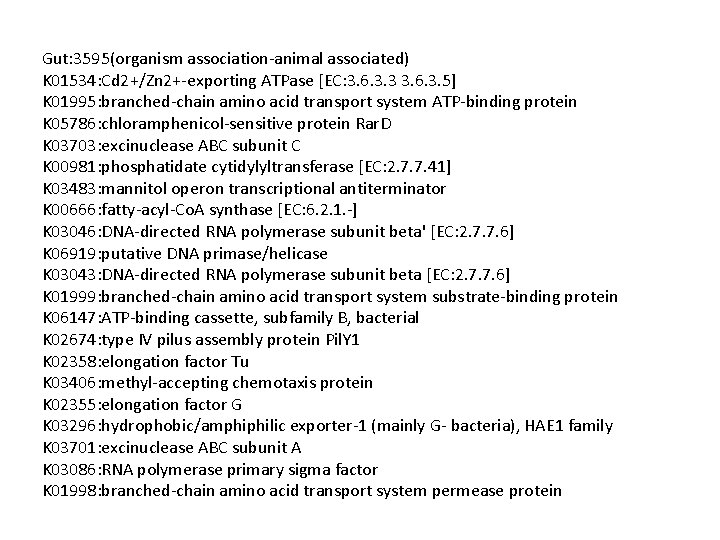 Gut:3595(organism association-animal associated)
K01534:Cd2+/Zn2+-exporting ATPase [EC:3.6.3.3 3.6.3.5]
K01995:branched-chain amino acid transport system ATP-binding protein
K05786:chloramphenicol-sensitive protein RarD
K03703:excinuclease ABC subunit C
K00981:phosphatidate cytidylyltransferase [EC:2.7.7.41]
K03483:mannitol operon transcriptional antiterminator
K00666:fatty-acyl-CoA synthase [EC:6.2.1.-]
K03046:DNA-directed RNA polymerase subunit beta' [EC:2.7.7.6]
K06919:putative DNA primase/helicase
K03043:DNA-directed RNA polymerase subunit beta [EC:2.7.7.6]
K01999:branched-chain amino acid transport system substrate-binding protein
K06147:ATP-binding cassette, subfamily B, bacterial
K02674:type IV pilus assembly protein PilY1
K02358:elongation factor Tu
K03406:methyl-accepting chemotaxis protein
K02355:elongation factor G
K03296:hydrophobic/amphiphilic exporter-1 (mainly G- bacteria), HAE1 family
K03701:excinuclease ABC subunit A
K03086:RNA polymerase primary sigma factor
K01998:branched-chain amino acid transport system permease protein